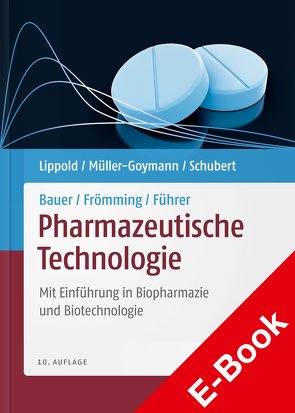 Lippold / Müller-Goymann / Schubert

Bauer / Frömming / Führer
Pharmazeutische Technologie

Mit Einführung in Biopharmazie und Biotechnologie

10. AUFLAGE

E-Book